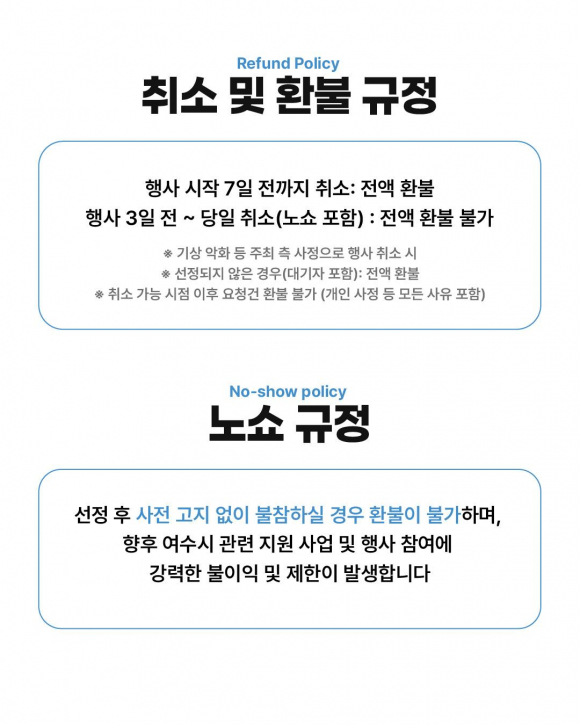 Refund Policy
취소 및 환불 규정

행사 시작 7일 전까지 취소: 전액 환불
행사 3일 전 ~ 당일 취소(노쇼 포함) : 전액 환불 불가

※ 기상 악화 등 주최 측 사정으로 행사 취소 시
※ 선정되지 않은 경우(대기자 포함): 전액 환불
※ 취소 가능 시점 이후 요청건 환불 불가 (개인 사정 등 모든 사유 포함)

No-show policy
노쇼 규정

선정 후 사전 고지 없이 불참하실 경우 환불이 불가하며,
향후 여수시 관련 지원 사업 및 행사 참여에
강력한 불이익 및 제한이 발생합니다